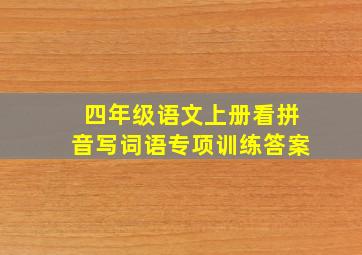 四年级语文上册看拼音写词语专项训练答案